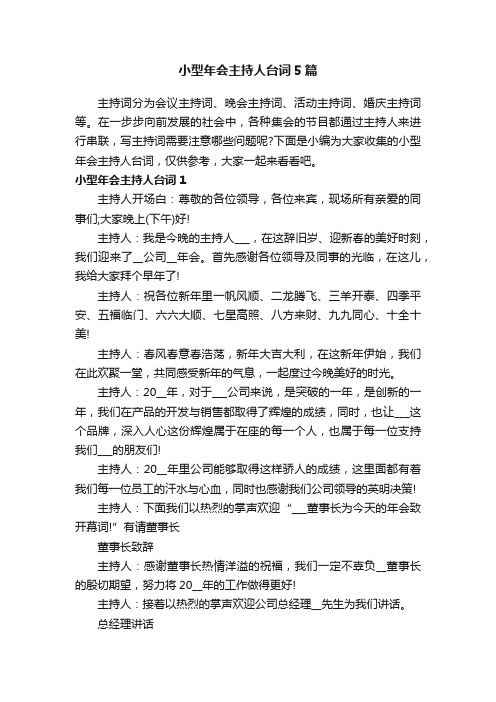 小型年会主持人台词5篇

主持词分为会议主持词、晚会主持词、活动主持词、婚庆主持词等。在一步步向前发展的社会中，各种集会的节目都通过主持人来进行串联，写主持词需要注意哪些问题呢?下面是小编为大家收集的小型年会主持人台词，仅供参考，大家一起来看看吧。

小型年会主持人台词1

主持人开场白：尊敬的各位领导，各位来宾，现场所有亲爱的同事们;大家晚上(下午)好!

主持人：我是今晚的主持人___，在这辞旧岁、迎新春的美好时刻，我们迎来了__公司__年会。首先感谢各位领导及同事的光临，在这儿，我给大家拜个早年了!

主持人：祝各位新年里一帆风顺、二龙腾飞、三羊开泰、四季平安、五福临门、六六大顺、七星高照、八方来财、九九同心、十全十美!

主持人：春风春意春浩荡，新年大吉大利，在这新年伊始，我们在此欢聚一堂，共同感受新年的气息，一起度过今晚美好的时光。

主持人：20__年，对于___公司来说，是突破的一年，是创新的一年，我们在产品的开发与销售都取得了辉煌的成绩，同时，也让___这个品牌，深入人心这份辉煌属于在座的每一个人，也属于每一位支持我们___的朋友们!

主持人：20__年里公司能够取得这样骄人的成绩，这里面都有着我们每一位员工的汗水与心血，同时也感谢我们公司领导的英明决策!

主持人：下面我们以热烈的掌声欢迎“___董事长为今天的年会致开幕词!”有请董事长

董事长致辞

主持人：感谢董事长热情洋溢的祝福，我们一定不辜负__董事长的殷切期望，努力将20__年的工作做得更好!

主持人：接着以热烈的掌声欢迎公司总经理__先生为我们讲话。

总经理讲话